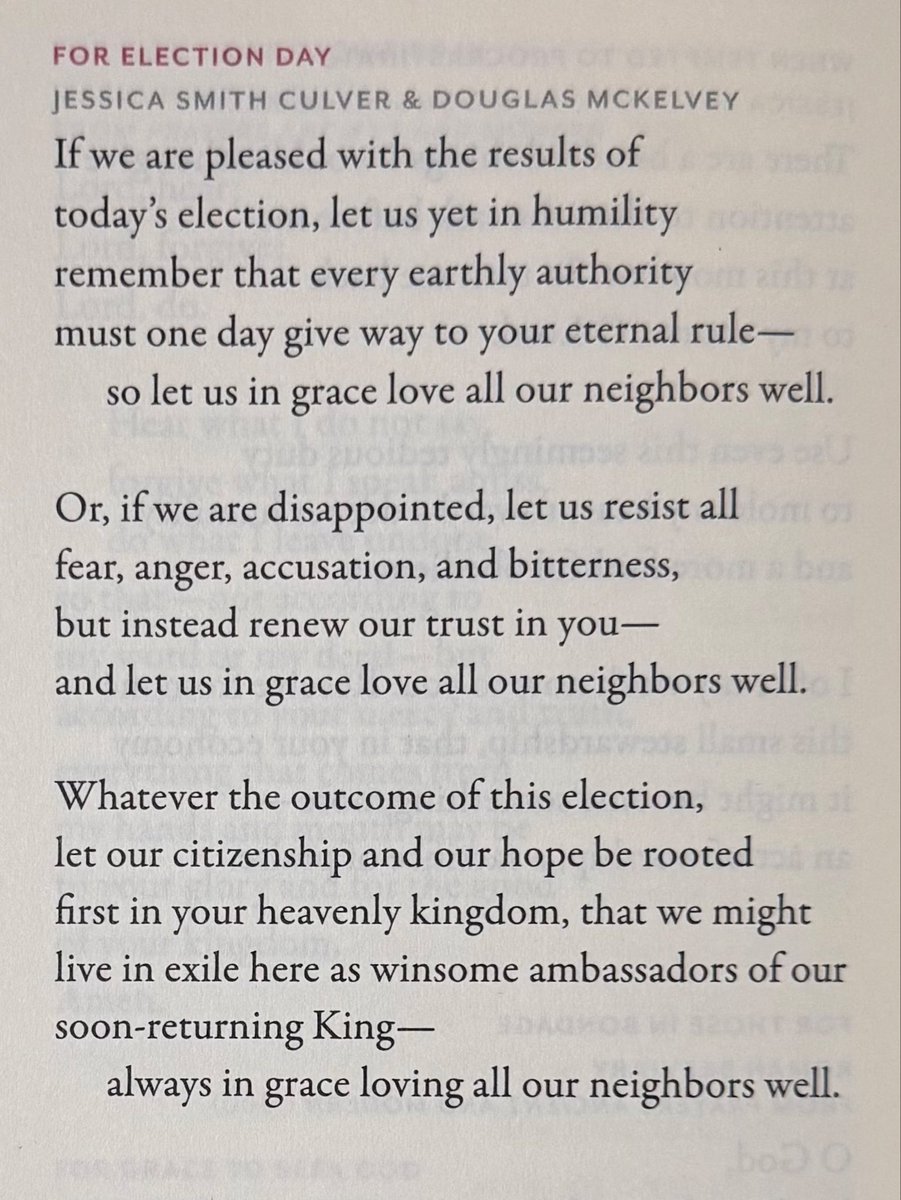 FOR ELECTION DAY
JESSICA SMITH CULVER & DOUGLAS MCKELVEY

If we are pleased with the results of today's election, let us yet in humility remember that every earthly authority must one day give way to your eternal rule—
so let us in grace love all our neighbors well.

Or, if we are disappointed, let us resist all fear, anger, accusation, and bitterness, but instead renew our trust in you—
and let us in grace love all our neighbors well.

Whatever the outcome of this election, let our citizenship and our hope be rooted first in your heavenly kingdom, that we might live in exile here as winsome ambassadors of our soon-returning King—
always in grace loving all our neighbors well.